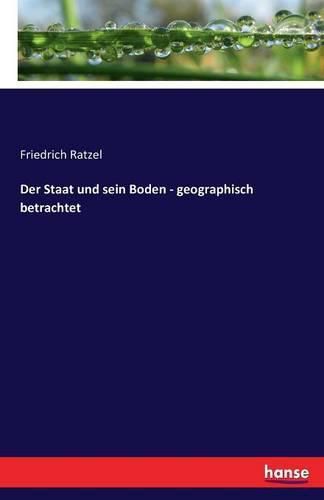 Friedrich Ratzel

Der Staat und sein Boden - geographisch betrachtet

hanse